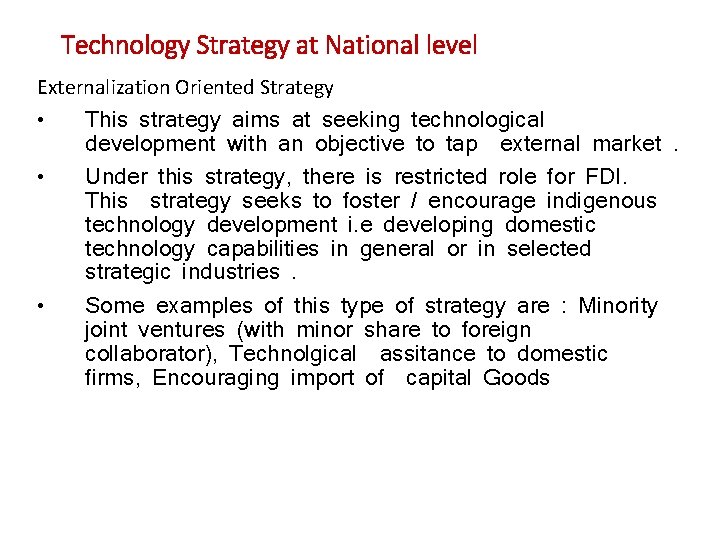 Technology Strategy at National level

Externalization Oriented Strategy

• This strategy aims at seeking technological development with an objective to tap external market .

• Under this strategy, there is restricted role for FDI. This strategy seeks to foster / encourage indigenous technology development i.e developing domestic technology capabilities in general or in selected strategic industries .

• Some examples of this type of strategy are : Minority joint ventures (with minor share to foreign collaborator), Technolgical assitance to domestic firms, Encouraging import of capital Goods